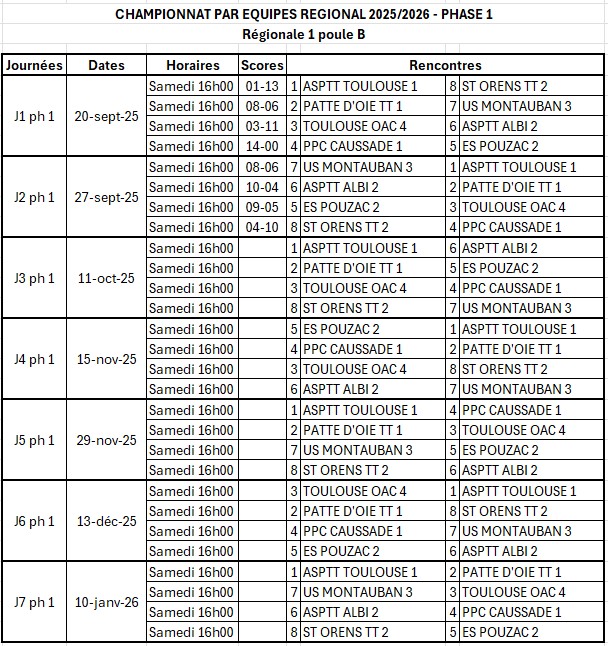 CHAMPIONNAT PAR EQUIPES REGIONAL 2025/2026 - PHASE 1
Régionale 1 poule B

| Journées | Dates | Horaires | Scores | Rencontres | | | |
|---|---|---|---|---|---|---|---|
| J1 ph 1 | 20-sept-25 | Samedi 16h00 | 01-13 | 1 | ASPTT TOULOUSE 1 | 8 | ST ORENS TT 2 |
| | | Samedi 16h00 | 08-06 | 2 | PATTE D'OIE TT 1 | 7 | US MONTAUBAN 3 |
| | | Samedi 16h00 | 03-11 | 3 | TOULOUSE OAC 4 | 6 | ASPTT ALBI 2 |
| | | Samedi 16h00 | 14-00 | 4 | PPC CAUSSADE 1 | 5 | ES POUZAC 2 |
| J2 ph 1 | 27-sept-25 | Samedi 16h00 | 08-06 | 7 | US MONTAUBAN 3 | 1 | ASPTT TOULOUSE 1 |
| | | Samedi 16h00 | 10-04 | 6 | ASPTT ALBI 2 | 2 | PATTE D'OIE TT 1 |
| | | Samedi 16h00 | 09-05 | 5 | ES POUZAC 2 | 3 | TOULOUSE OAC 4 |
| | | Samedi 16h00 | 04-10 | 8 | ST ORENS TT 2 | 4 | PPC CAUSSADE 1 |
| J3 ph 1 | 11-oct-25 | Samedi 16h00 | | 1 | ASPTT TOULOUSE 1 | 6 | ASPTT ALBI 2 |
| | | Samedi 16h00 | | 2 | PATTE D'OIE TT 1 | 5 | ES POUZAC 2 |
| | | Samedi 16h00 | | 3 | TOULOUSE OAC 4 | 4 | PPC CAUSSADE 1 |
| | | Samedi 16h00 | | 8 | ST ORENS TT 2 | 7 | US MONTAUBAN 3 |
| J4 ph 1 | 15-nov-25 | Samedi 16h00 | | 5 | ES POUZAC 2 | 1 | ASPTT TOULOUSE 1 |
| | | Samedi 16h00 | | 4 | PPC CAUSSADE 1 | 2 | PATTE D'OIE TT 1 |
| | | Samedi 16h00 | | 3 | TOULOUSE OAC 4 | 8 | ST ORENS TT 2 |
| | | Samedi 16h00 | | 6 | ASPTT ALBI 2 | 7 | US MONTAUBAN 3 |
| J5 ph 1 | 29-nov-25 | Samedi 16h00 | | 1 | ASPTT TOULOUSE 1 | 4 | PPC CAUSSADE 1 |
| | | Samedi 16h00 | | 2 | PATTE D'OIE TT 1 | 3 | TOULOUSE OAC 4 |
| | | Samedi 16h00 | | 7 | US MONTAUBAN 3 | 5 | ES POUZAC 2 |
| | | Samedi 16h00 | | 8 | ST ORENS TT 2 | 6 | ASPTT ALBI 2 |
| J6 ph 1 | 13-déc-25 | Samedi 16h00 | | 3 | TOULOUSE OAC 4 | 1 | ASPTT TOULOUSE 1 |
| | | Samedi 16h00 | | 2 | PATTE D'OIE TT 1 | 8 | ST ORENS TT 2 |
| | | Samedi 16h00 | | 4 | PPC CAUSSADE 1 | 7 | US MONTAUBAN 3 |
| | | Samedi 16h00 | | 5 | ES POUZAC 2 | 6 | ASPTT ALBI 2 |
| J7 ph 1 | 10-janv-26 | Samedi 16h00 | | 1 | ASPTT TOULOUSE 1 | 2 | PATTE D'OIE TT 1 |
| | | Samedi 16h00 | | 7 | US MONTAUBAN 3 | 3 | TOULOUSE OAC 4 |
| | | Samedi 16h00 | | 6 | ASPTT ALBI 2 | 4 | PPC CAUSSADE 1 |
| | | Samedi 16h00 | | 8 | ST ORENS TT 2 | 5 | ES POUZAC 2 |